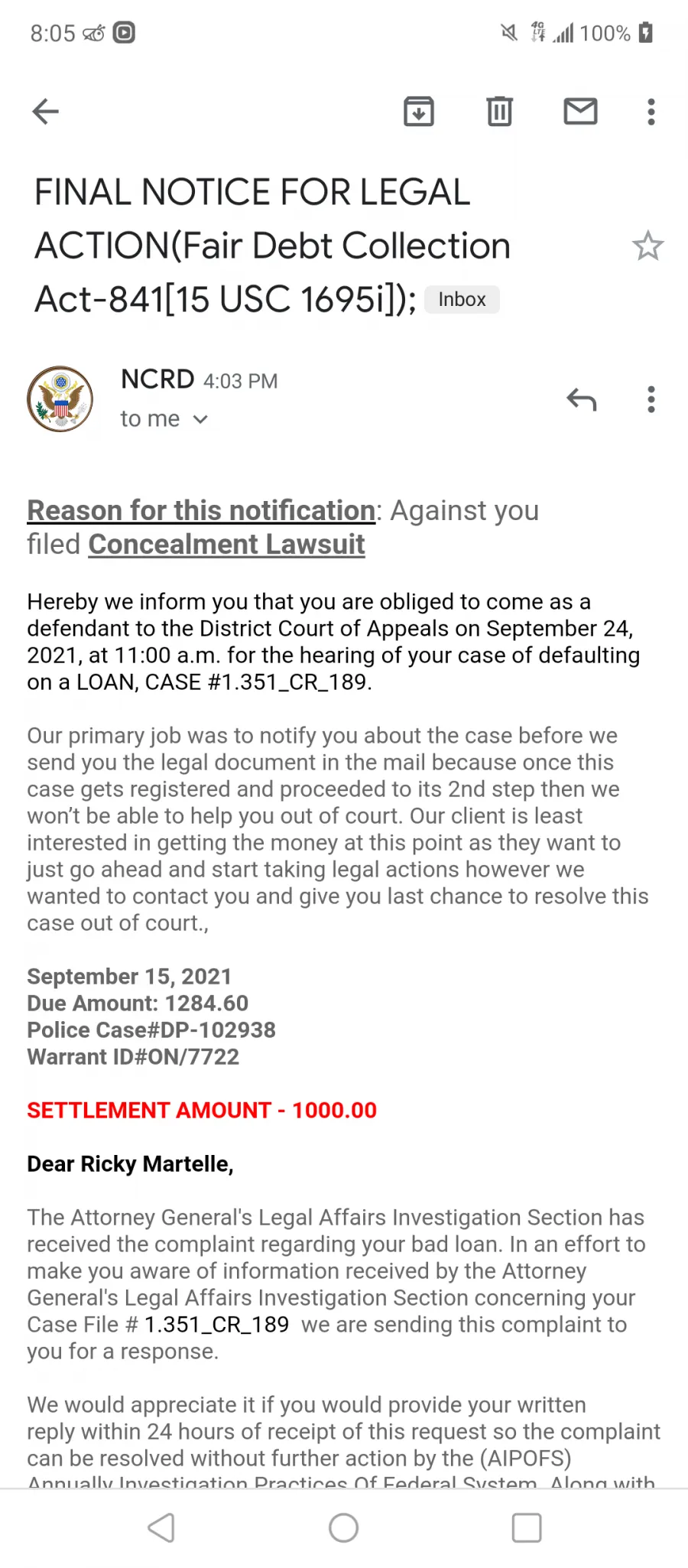 8:05 100%

FINAL NOTICE FOR LEGAL ACTION(Fair Debt Collection Act-841[15 USC 1695i]); Inbox

NCRD 4:03 PM
to me

Reason for this notification: Against you filed Concealment Lawsuit

Hereby we inform you that you are obliged to come as a defendant to the District Court of Appeals on September 24, 2021, at 11:00 a.m. for the hearing of your case of defaulting on a LOAN, CASE #1.351_CR_189.

Our primary job was to notify you about the case before we send you the legal document in the mail because once this case gets registered and proceeded to its 2nd step then we won't be able to help you out of court. Our client is least interested in getting the money at this point as they want to just go ahead and start taking legal actions however we wanted to contact you and give you last chance to resolve this case out of court.,

September 15, 2021
Due Amount: 1284.60
Police Case#DP-102938
Warrant ID#ON/7722

SETTLEMENT AMOUNT - 1000.00

Dear Ricky Martelle,

The Attorney General's Legal Affairs Investigation Section has received the complaint regarding your bad loan. In an effort to make you aware of information received by the Attorney General's Legal Affairs Investigation Section concerning your Case File # 1.351_CR_189 we are sending this complaint to you for a response.

We would appreciate it if you would provide your written reply within 24 hours of receipt of this request so the complaint can be resolved without further action by the (AIPOFS) Annually Investigation Practices Of Federal System. Along with